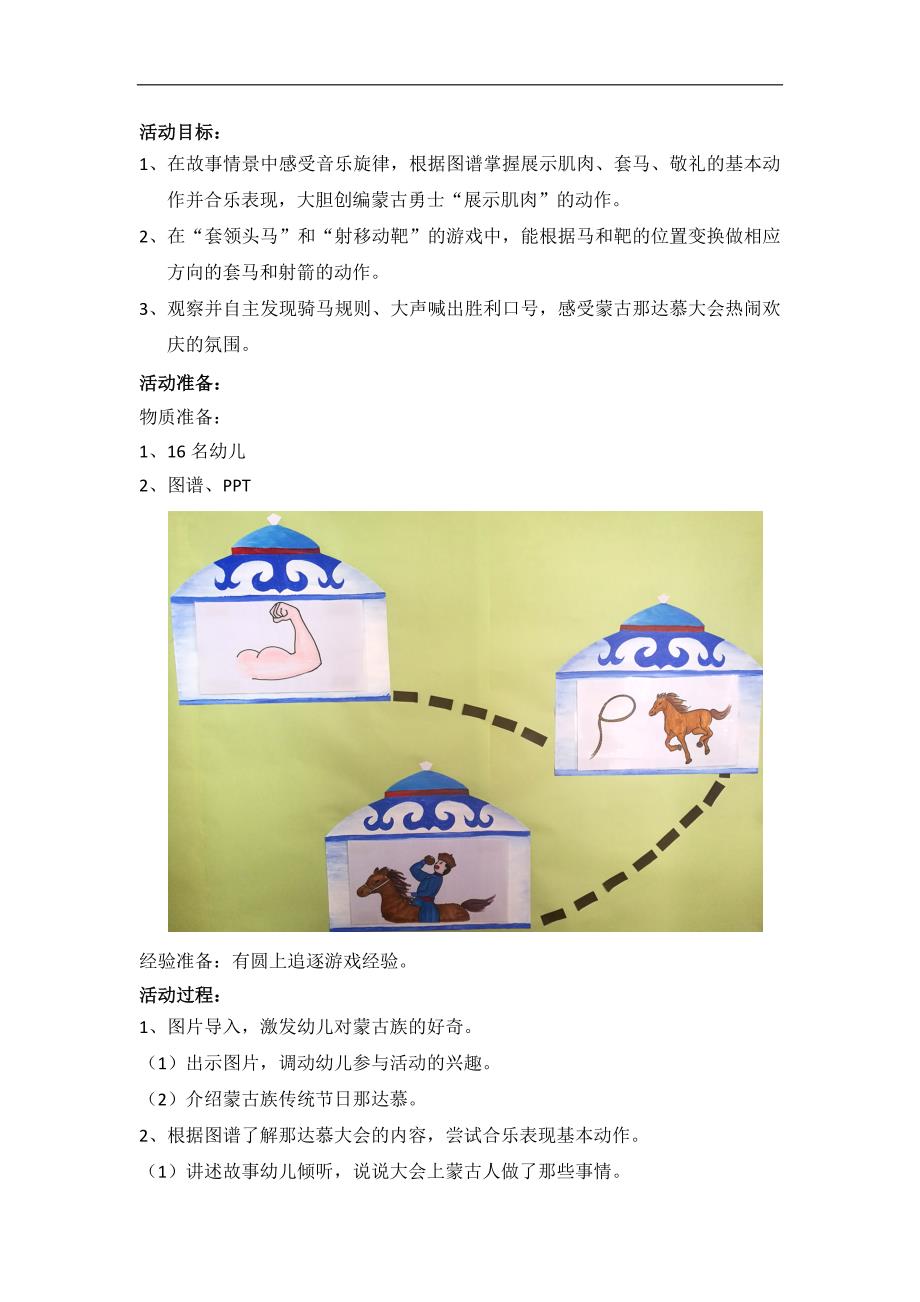 活动目标：

1、在故事情景中感受音乐旋律，根据图谱掌握展示肌肉、套马、敬礼的基本动作并合乐表现，大胆创编蒙古勇士“展示肌肉”的动作。

2、在“套领头马”和“射移动靶”的游戏中，能根据马和靶的位置变换做相应方向的套马和射箭的动作。

3、观察并自主发现骑马规则、大声喊出胜利口号，感受蒙古那达慕大会热闹欢庆的氛围。

活动准备：

物质准备：

1、16 名幼儿

2、图谱、PPT

经验准备：有圆上追逐游戏经验。

活动过程：

1、图片导入，激发幼儿对蒙古族的好奇。

（1）出示图片，调动幼儿参与活动的兴趣。

（2）介绍蒙古族传统节日那达慕。

2、根据图谱了解那达慕大会的内容，尝试合乐表现基本动作。

（1）讲述故事幼儿倾听，说说大会上蒙古人做了那些事情。